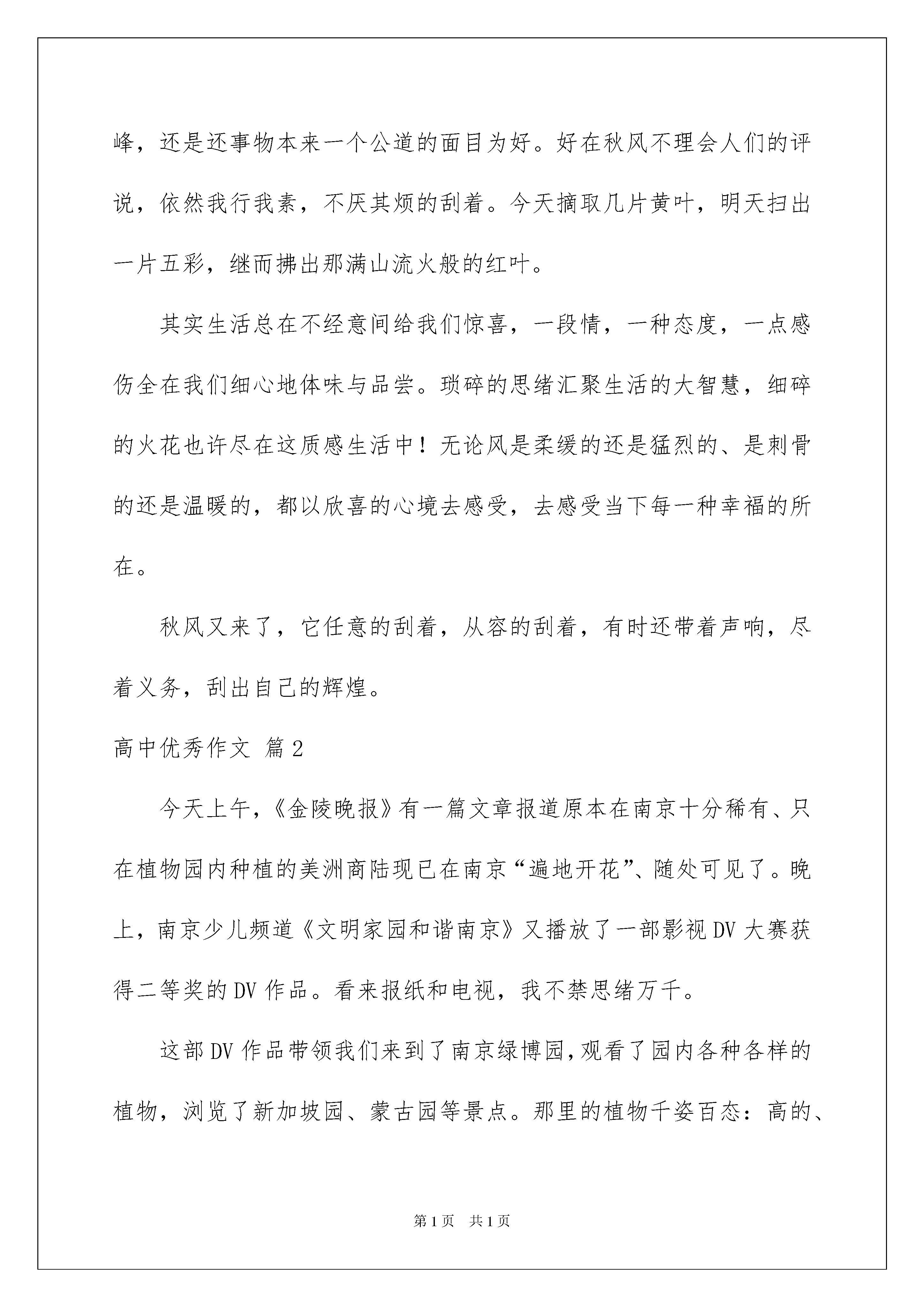 峰，还是还事物本来一个公道的面目为好。好在秋风不理会人们的评说，依然我行我素，不厌其烦的刮着。今天摘取几片黄叶，明天扫出一片五彩，继而拂出那满山流火般的红叶。

其实生活总在不经意间给我们惊喜，一段情，一种态度，一点感伤全在我们细心地体味与品尝。琐碎的思绪汇聚生活的大智慧，细碎的火花也许尽在这质感生活中！无论风是柔缓的还是猛烈的、是刺骨的还是温暖的，都以欣喜的心境去感受，去感受当下每一种幸福的所在。

秋风又来了，它任意的刮着，从容的刮着，有时还带着声响，尽着义务，刮出自己的辉煌。

高中优秀作文 篇2

今天上午，《金陵晚报》有一篇文章报道原本在南京十分稀有、只在植物园内种植的美洲商陆现已在南京“遍地开花”、随处可见了。晚上，南京少儿频道《文明家园和谐南京》又播放了一部影视DV大赛获得二等奖的DV作品。看来报纸和电视，我不禁思绪万千。

这部DV作品带领我们来到了南京绿博园，观看了园内各种各样的植物，浏览了新加坡园、蒙古园等景点。那里的植物千姿百态：高的、

第1页 共1页